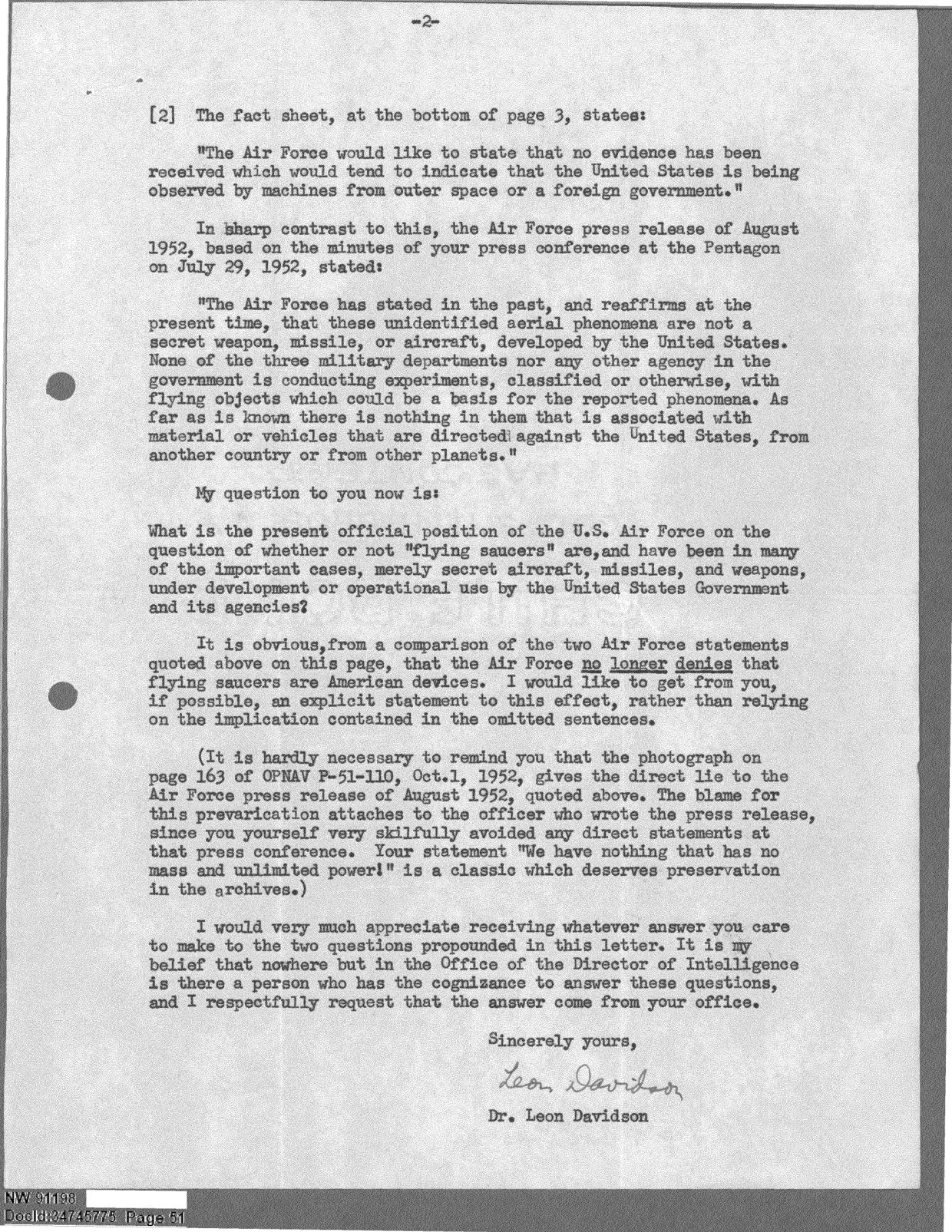 -2-

[2] The fact sheet, at the bottom of page 3, states:

"The Air Force would like to state that no evidence has been received which would tend to indicate that the United States is being observed by machines from outer space or a foreign government."

In sharp contrast to this, the Air Force press release of August 1952, based on the minutes of your press conference at the Pentagon on July 29, 1952, stated:

"The Air Force has stated in the past, and reaffirms at the present time, that these unidentified aerial phenomena are not a secret weapon, missile, or aircraft, developed by the United States. None of the three military departments nor any other agency in the government is conducting experiments, classified or otherwise, with flying objects which could be a basis for the reported phenomena. As far as is known there is nothing in them that is associated with material or vehicles that are directed against the United States, from another country or from other planets."

My question to you now is:

What is the present official position of the U.S. Air Force on the question of whether or not "flying saucers" are,and have been in many of the important cases, merely secret aircraft, missiles, and weapons, under development or operational use by the United States Government and its agencies?

It is obvious,from a comparison of the two Air Force statements quoted above on this page, that the Air Force no longer denies that flying saucers are American devices. I would like to get from you, if possible, an explicit statement to this effect, rather than relying on the implication contained in the omitted sentences.

(It is hardly necessary to remind you that the photograph on page 163 of OPNAV P-51-110, Oct.1, 1952, gives the direct lie to the Air Force press release of August 1952, quoted above. The blame for this prevarication attaches to the officer who wrote the press release, since you yourself very skilfully avoided any direct statements at that press conference. Your statement "We have nothing that has no mass and unlimited power!" is a classic which deserves preservation in the archives.)

I would very much appreciate receiving whatever answer you care to make to the two questions propounded in this letter. It is my belief that nowhere but in the Office of the Director of Intelligence is there a person who has the cognizance to answer these questions, and I respectfully request that the answer come from your office.

Sincerely yours,

Leon Davidson

Dr. Leon Davidson

NW 91198
DocId:24745775 Page 51